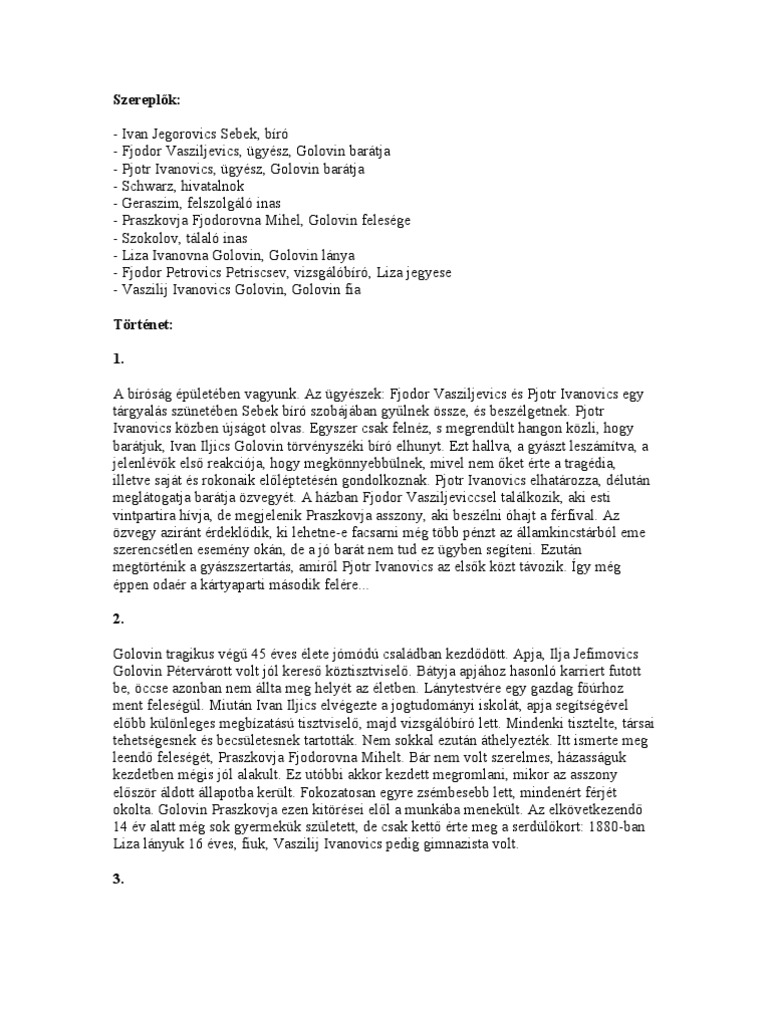 **Szereplők:**

- Ivan Jegorovics Sebek, bíró
- Fjodor Vasziljevics, ügyész, Golovin barátja
- Pjotr Ivanovics, ügyész, Golovin barátja
- Schwarz, hivatalnok
- Geraszim, felszolgáló inas
- Praszkovja Fjodorovna Mihel, Golovin felesége
- Szokolov, tálaló inas
- Liza Ivanovna Golovin, Golovin lánya
- Fjodor Petrovics Petriscsev, vizsgálóbíró, Liza jegyese
- Vaszilij Ivanovics Golovin, Golovin fia

**Történet:**

**1.**

A bíróság épületében vagyunk. Az ügyészek: Fjodor Vasziljevics és Pjotr Ivanovics egy tárgyalás szünetében Sebek bíró szobájában gyűlnek össze, és beszélgetnek. Pjotr Ivanovics közben újságot olvas. Egyszer csak felnéz, s megrendült hangon közli, hogy barátjuk, Ivan Iljics Golovin törvényszéki bíró elhunyt. Ezt hallva, a gyászt leszámítva, a jelenlévők első reakciója, hogy megkönnyebbülnek, mivel nem őket érte a tragédia, illetve saját és rokonaik előléptetésén gondolkoznak. Pjotr Ivanovics elhatározza, délután meglátogatja barátja özvegyét. A házban Fjodor Vasziljeviccsel találkozik, aki esti vintpartira hívja, de megjelenik Praszkovja asszony, aki beszélni óhajt a férfival. Az özvegy aziránt érdeklődik, ki lehetne-e facsarni még több pénzt az államkincstárból eme szerencsétlen esemény okán, de a jó barát nem tud ez ügyben segíteni. Ezután megtörténik a gyászszertartás, amiről Pjotr Ivanovics az elsők közt távozik. Így még éppen odaér a kártyaparti második felére…

**2.**

Golovin tragikus végű 45 éves élete jómódú családban kezdődött. Apja, Ilja Jefimovics Golovin Pétervárott volt jól kereső köztisztviselő. Bátyja apjához hasonló karriert futott be, öccse azonban nem állta meg helyét az életben. Lánytestvére egy gazdag főúrhoz ment feleségül. Miután Ivan Iljics elvégezte a jogtudományi iskolát, apja segítségével előbb különleges megbízatású tisztviselő, majd vizsgálóbíró lett. Mindenki tisztelte, társai tehetségesnek és becsületesnek tartották. Nem sokkal ezután áthelyezték. Itt ismerte meg leendő feleségét, Praszkovja Fjodorovna Mihelt. Bár nem volt szerelmes, házasságuk kezdetben mégis jól alakult. Ez utóbbi akkor kezdett megromlani, mikor az asszony először áldott állapotba került. Fokozatosan egyre zsémbesebb lett, mindenért férjét okolta. Golovin Praszkovja ezen kitörései elől a munkába menekült. Az elkövetkezendő 14 év alatt még sok gyermekük született, de csak kettő érte meg a serdülőkort: 1880-ban Liza lányuk 16 éves, fiuk, Vaszilij Ivanovics pedig gimnazista volt.

**3.**